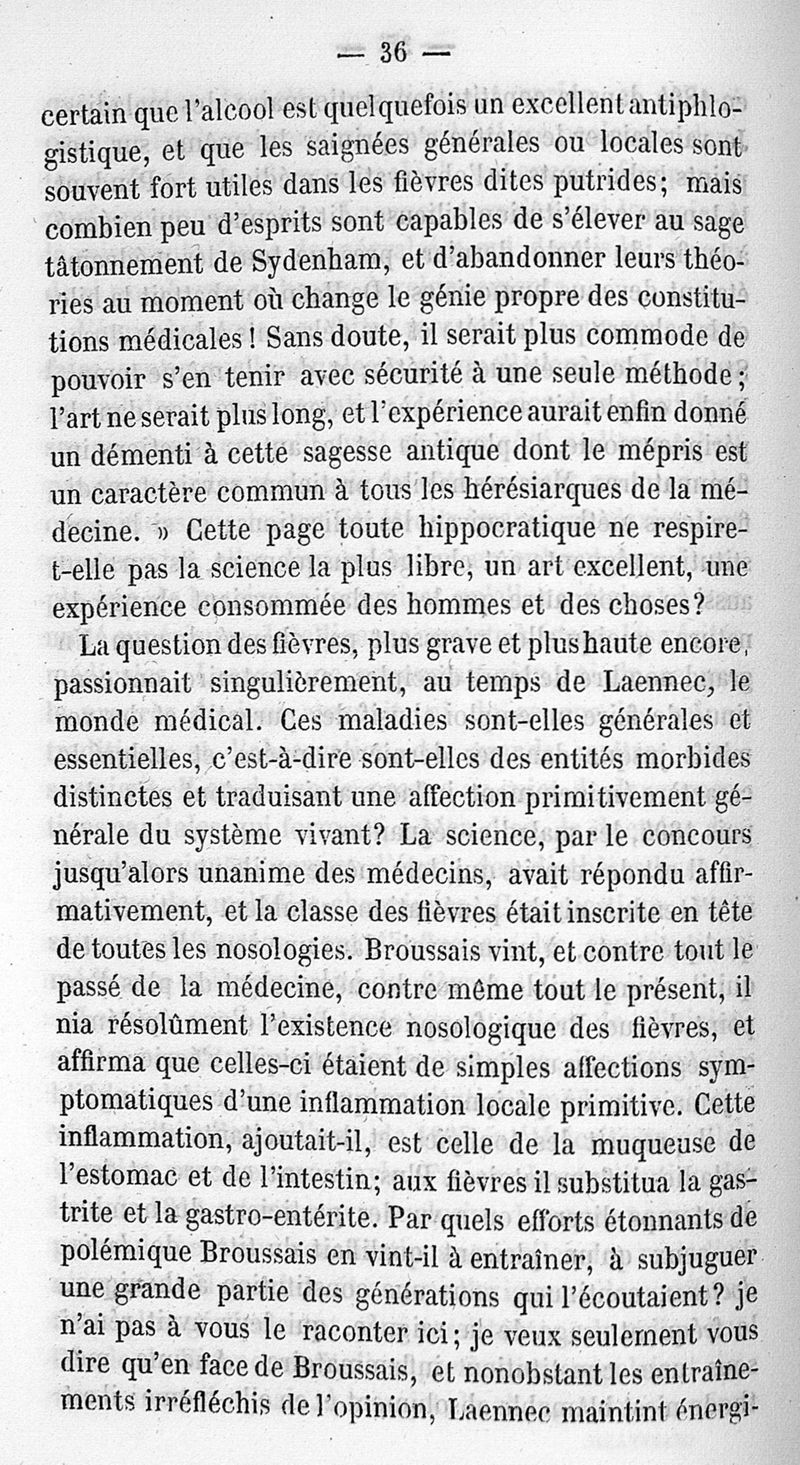 — 36 —

certain que l'alcool est quelquefois un excellent antiphlogistique, et que les saignées générales ou locales sont souvent fort utiles dans les fièvres dites putrides; mais combien peu d'esprits sont capables de s'élever au sage tâtonnement de Sydenham, et d'abandonner leurs théories au moment où change le génie propre des constitutions médicales ! Sans doute, il serait plus commode de pouvoir s'en tenir avec sécurité à une seule méthode; l'art ne serait plus long, et l'expérience aurait enfin donné un démenti à cette sagesse antique dont le mépris est un caractère commun à tous les hérésiarques de la médecine. » Cette page toute hippocratique ne respire-t-elle pas la science la plus libre, un art excellent, une expérience consommée des hommes et des choses?

La question des fièvres, plus grave et plus haute encore, passionnait singulièrement, au temps de Laennec, le monde médical. Ces maladies sont-elles générales et essentielles, c'est-à-dire sont-elles des entités morbides distinctes et traduisant une affection primitivement générale du système vivant? La science, par le concours jusqu'alors unanime des médecins, avait répondu affirmativement, et la classe des fièvres était inscrite en tête de toutes les nosologies. Broussais vint, et contre tout le passé de la médecine, contre même tout le présent, il nia résolûment l'existence nosologique des fièvres, et affirma que celles-ci étaient de simples affections symptomatiques d'une inflammation locale primitive. Cette inflammation, ajoutait-il, est celle de la muqueuse de l'estomac et de l'intestin; aux fièvres il substitua la gastrite et la gastro-entérite. Par quels efforts étonnants de polémique Broussais en vint-il à entraîner, à subjuguer une grande partie des générations qui l'écoutaient? je n'ai pas à vous le raconter ici; je veux seulement vous dire qu'en face de Broussais, et nonobstant les entraînements irréfléchis de l'opinion, Laennec maintint énergi-